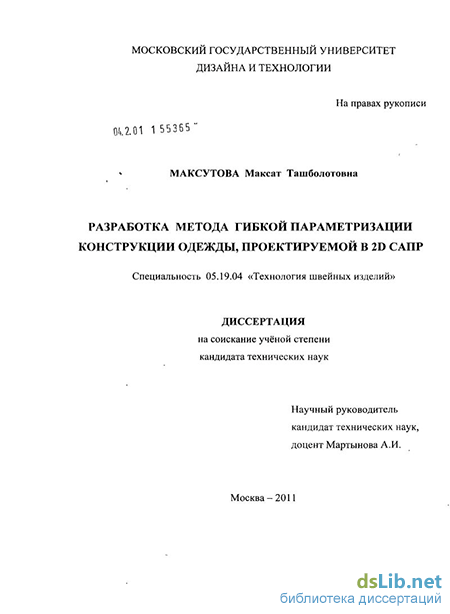 МОСКОВСКИЙ ГОСУДАРСТВЕННЫЙ УНИВЕРСИТЕТ
ДИЗАЙНА И ТЕХНОЛОГИИ

На правах рукописи

04.2.01 1 55365

МАКСУТОВА Максат Ташболотовна

РАЗРАБОТКА МЕТОДА ГИБКОЙ ПАРАМЕТРИЗАЦИИ КОНСТРУКЦИИ ОДЕЖДЫ, ПРОЕКТИРУЕМОЙ В 2D САПР

Специальность 05.19.04 «Технология швейных изделий»

ДИССЕРТАЦИЯ
на соискание учёной степени
кандидата технических наук

Научный руководитель
кандидат технических наук,
доцент Мартынова А.И.

Москва – 2011

dsLib.net
библиотека диссертаций